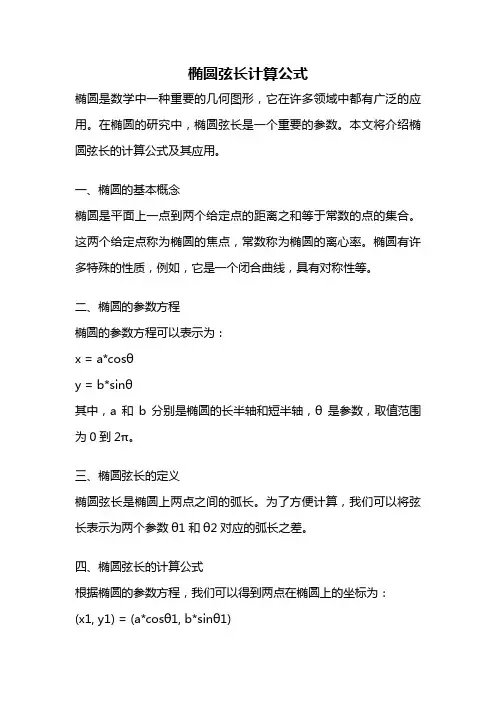 椭圆弦长计算公式

椭圆是数学中一种重要的几何图形，它在许多领域中都有广泛的应用。在椭圆的研究中，椭圆弦长是一个重要的参数。本文将介绍椭圆弦长的计算公式及其应用。

一、椭圆的基本概念

椭圆是平面上一点到两个给定点的距离之和等于常数的点的集合。这两个给定点称为椭圆的焦点，常数称为椭圆的离心率。椭圆有许多特殊的性质，例如，它是一个闭合曲线，具有对称性等。

二、椭圆的参数方程

椭圆的参数方程可以表示为：

x = a*cosθ

y = b*sinθ

其中，a 和 b 分别是椭圆的长半轴和短半轴，θ 是参数，取值范围为 0 到 2π。

三、椭圆弦长的定义

椭圆弦长是椭圆上两点之间的弧长。为了方便计算，我们可以将弦长表示为两个参数 θ1 和 θ2 对应的弧长之差。

四、椭圆弦长的计算公式

根据椭圆的参数方程，我们可以得到两点在椭圆上的坐标为：

(x1, y1) = (a*cosθ1, b*sinθ1)